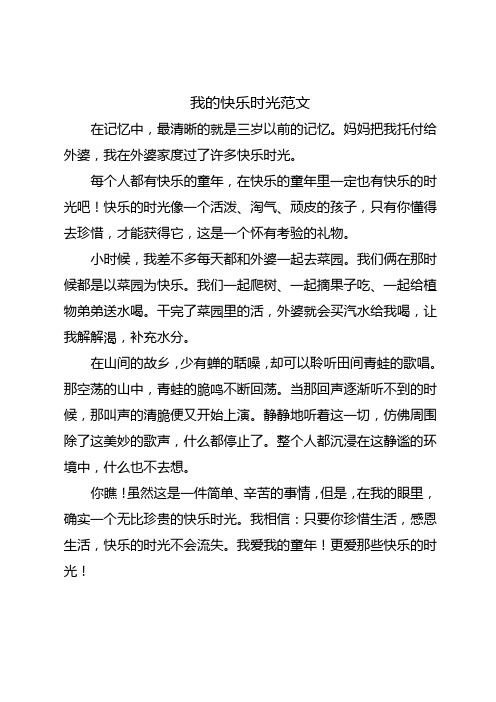 我的快乐时光范文

在记忆中，最清晰的就是三岁以前的记忆。妈妈把我托付给外婆，我在外婆家度过了许多快乐时光。

每个人都有快乐的童年，在快乐的童年里一定也有快乐的时光吧！快乐的时光像一个活泼、淘气、顽皮的孩子，只有你懂得去珍惜，才能获得它，这是一个怀有考验的礼物。

小时候，我差不多每天都和外婆一起去菜园。我们俩在那时候都是以菜园为快乐。我们一起爬树、一起摘果子吃、一起给植物弟弟送水喝。干完了菜园里的活，外婆就会买汽水给我喝，让我解解渴，补充水分。

在山间的故乡，少有蝉的聒噪，却可以聆听田间青蛙的歌唱。那空荡的山中，青蛙的脆鸣不断回荡。当那回声逐渐听不到的时候，那叫声的清脆便又开始上演。静静地听着这一切，仿佛周围除了这美妙的歌声，什么都停止了。整个人都沉浸在这静谧的环境中，什么也不去想。

你瞧！虽然这是一件简单、辛苦的事情，但是，在我的眼里，确实一个无比珍贵的快乐时光。我相信：只要你珍惜生活，感恩生活，快乐的时光不会流失。我爱我的童年！更爱那些快乐的时光！